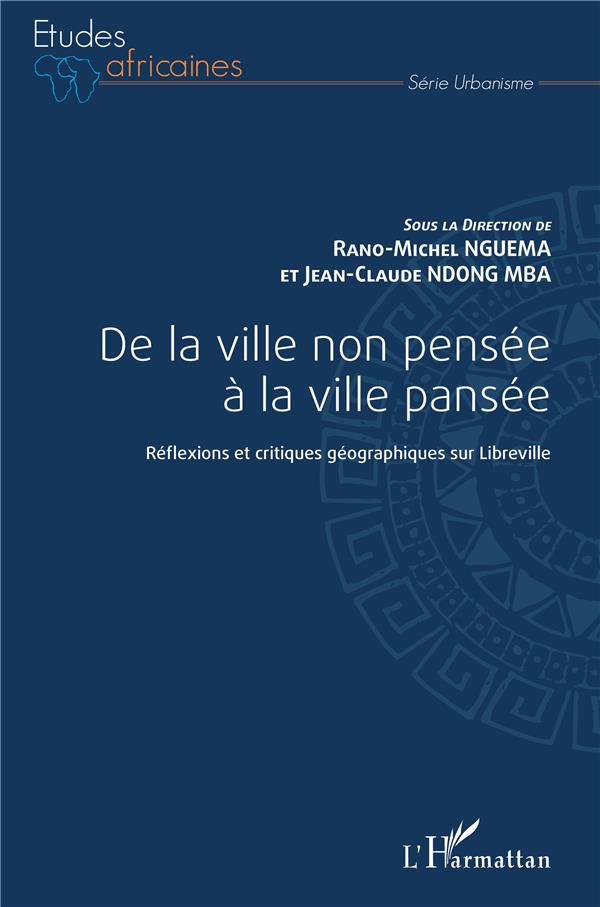 Etudes africaines

Série Urbanisme

Sous la Direction de
Rano-Michel NGUEMA
et Jean-Claude NDONG MBA

De la ville non pensée à la ville pansée

Réflexions et critiques géographiques sur Libreville

L'Harmattan